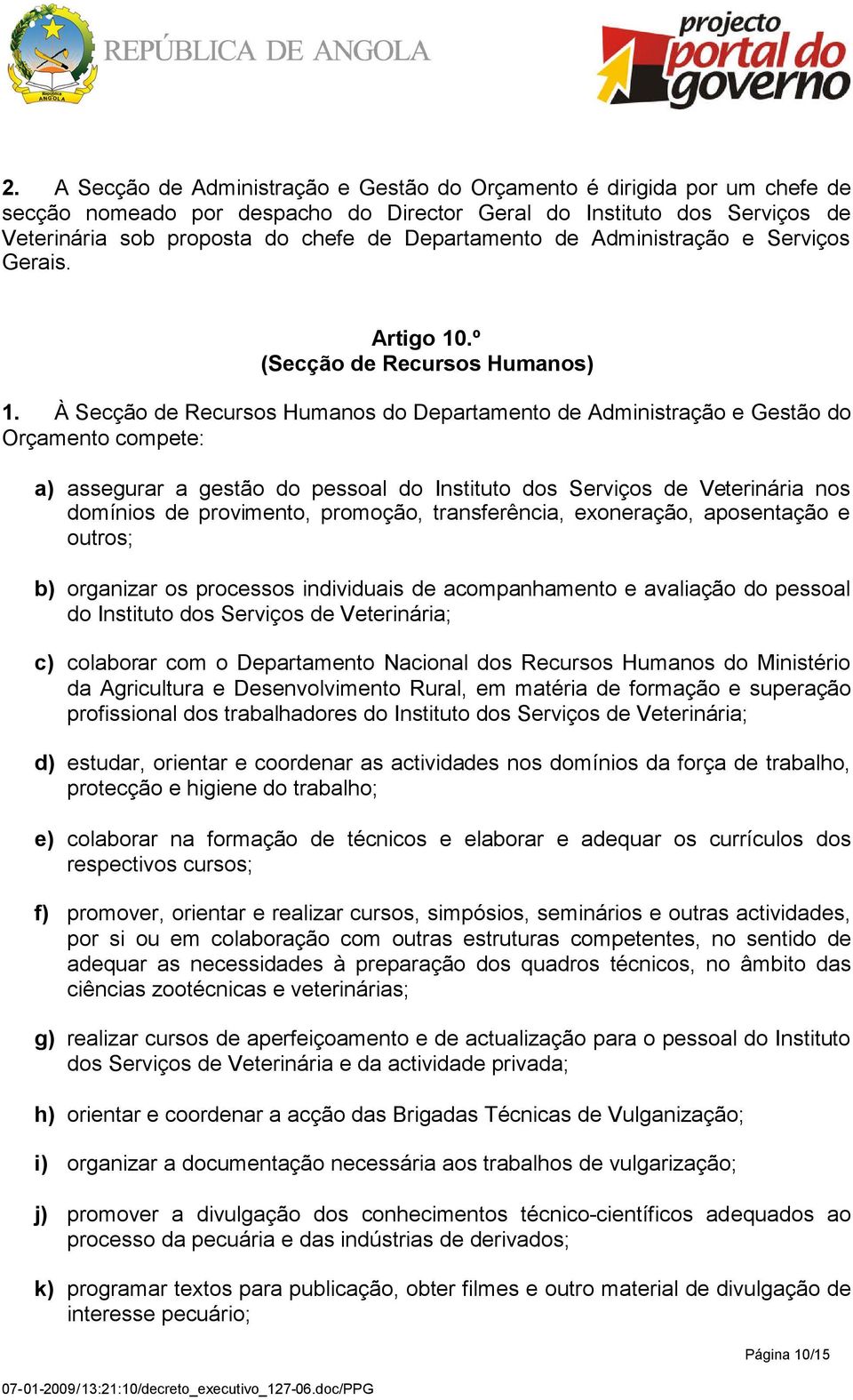 República ANGOLA

REPÚBLICA DE ANGOLA

projecto portal do governo

2. A Secção de Administração e Gestão do Orçamento é dirigida por um chefe de secção nomeado por despacho do Director Geral do Instituto dos Serviços de Veterinária sob proposta do chefe de Departamento de Administração e Serviços Gerais.

Artigo 10.º
(Secção de Recursos Humanos)

1. À Secção de Recursos Humanos do Departamento de Administração e Gestão do Orçamento compete:

a) assegurar a gestão do pessoal do Instituto dos Serviços de Veterinária nos domínios de provimento, promoção, transferência, exoneração, aposentação e outros;

b) organizar os processos individuais de acompanhamento e avaliação do pessoal do Instituto dos Serviços de Veterinária;

c) colaborar com o Departamento Nacional dos Recursos Humanos do Ministério da Agricultura e Desenvolvimento Rural, em matéria de formação e superação profissional dos trabalhadores do Instituto dos Serviços de Veterinária;

d) estudar, orientar e coordenar as actividades nos domínios da força de trabalho, protecção e higiene do trabalho;

e) colaborar na formação de técnicos e elaborar e adequar os currículos dos respectivos cursos;

f) promover, orientar e realizar cursos, simpósios, seminários e outras actividades, por si ou em colaboração com outras estruturas competentes, no sentido de adequar as necessidades à preparação dos quadros técnicos, no âmbito das ciências zootécnicas e veterinárias;

g) realizar cursos de aperfeiçoamento e de actualização para o pessoal do Instituto dos Serviços de Veterinária e da actividade privada;

h) orientar e coordenar a acção das Brigadas Técnicas de Vulganização;

i) organizar a documentação necessária aos trabalhos de vulgarização;

j) promover a divulgação dos conhecimentos técnico-científicos adequados ao processo da pecuária e das indústrias de derivados;

k) programar textos para publicação, obter filmes e outro material de divulgação de interesse pecuário;

Página 10/15

07-01-2009/13:21:10/decreto_executivo_127-06.doc/PPG